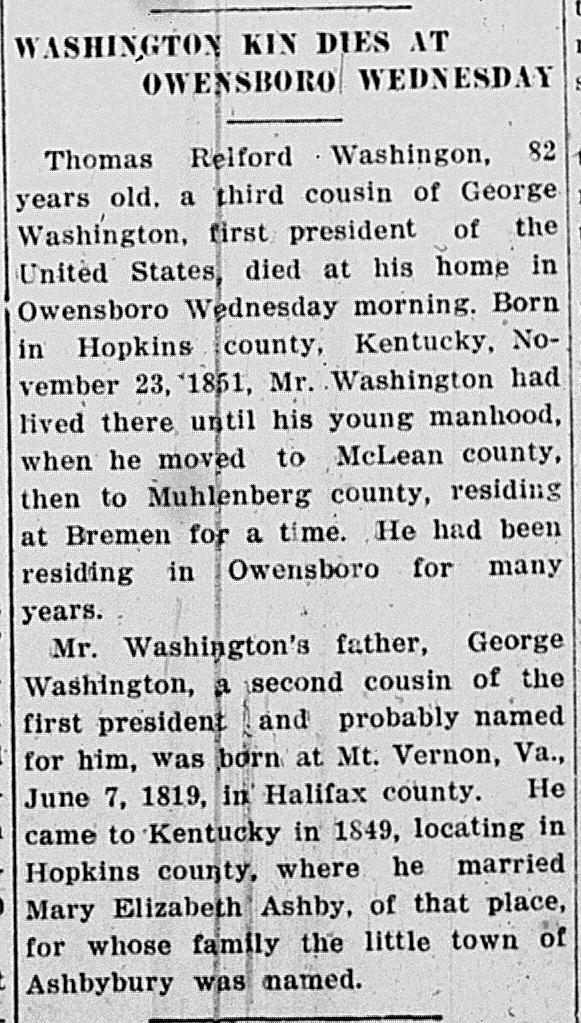 WASHINGTON KIN DIES AT OWENSBORO WEDNESDAY

Thomas Relford Washingon, 82 years old, a third cousin of George Washington, first president of the United States, died at his home in Owensboro Wednesday morning. Born in Hopkins county, Kentucky, November 23, 1851, Mr. Washington had lived there until his young manhood, when he moved to McLean county, then to Muhlenberg county, residing at Bremen for a time. He had been residing in Owensboro for many years.

Mr. Washington's father, George Washington, a second cousin of the first president and probably named for him, was born at Mt. Vernon, Va., June 7, 1819, in Halifax county. He came to Kentucky in 1849, locating in Hopkins county, where he married Mary Elizabeth Ashby, of that place, for whose family the little town of Ashbybury was named.